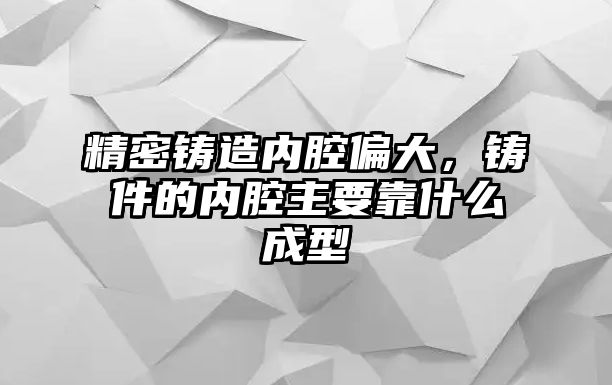 精密铸造内腔偏大，铸件的内腔主要靠什么成型